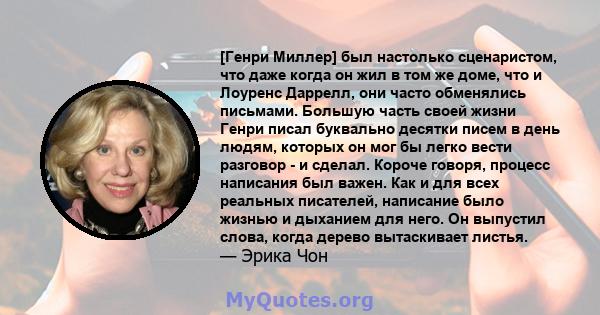 [Генри Миллер] был настолько сценаристом, что даже когда он жил в том же доме, что и Лоуренс Даррелл, они часто обменялись письмами. Большую часть своей жизни Генри писал буквально десятки писем в день людям, которых он мог бы легко вести разговор - и сделал. Короче говоря, процесс написания был важен. Как и для всех реальных писателей, написание было жизнью и дыханием для него. Он выпустил слова, когда дерево вытаскивает листья.
— Эрика Чон

MyQuotes.org